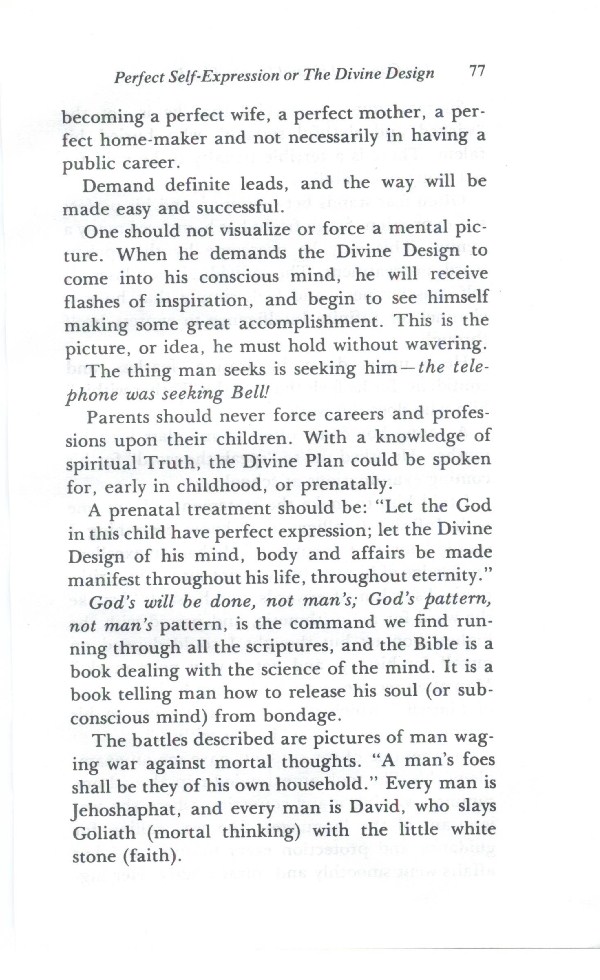 Perfect Self-Expression or The Divine Design 77

becoming a perfect wife, a perfect mother, a perfect home-maker and not necessarily in having a public career.

Demand definite leads, and the way will be made easy and successful.

One should not visualize or force a mental picture. When he demands the Divine Design to come into his conscious mind, he will receive flashes of inspiration, and begin to see himself making some great accomplishment. This is the picture, or idea, he must hold without wavering.

The thing man seeks is seeking him—the telephone was seeking Bell!

Parents should never force careers and professions upon their children. With a knowledge of spiritual Truth, the Divine Plan could be spoken for, early in childhood, or prenatally.

A prenatal treatment should be: "Let the God in this child have perfect expression; let the Divine Design of his mind, body and affairs be made manifest throughout his life, throughout eternity."

God's will be done, not man's; God's pattern, not man's pattern, is the command we find running through all the scriptures, and the Bible is a book dealing with the science of the mind. It is a book telling man how to release his soul (or subconscious mind) from bondage.

The battles described are pictures of man waging war against mortal thoughts. "A man's foes shall be they of his own household." Every man is Jehoshaphat, and every man is David, who slays Goliath (mortal thinking) with the little white stone (faith).